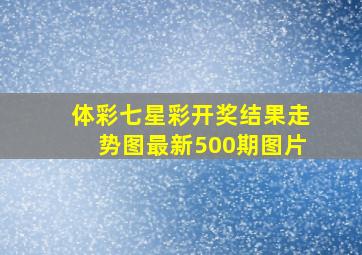 体彩七星彩开奖结果走势图最新500期图片